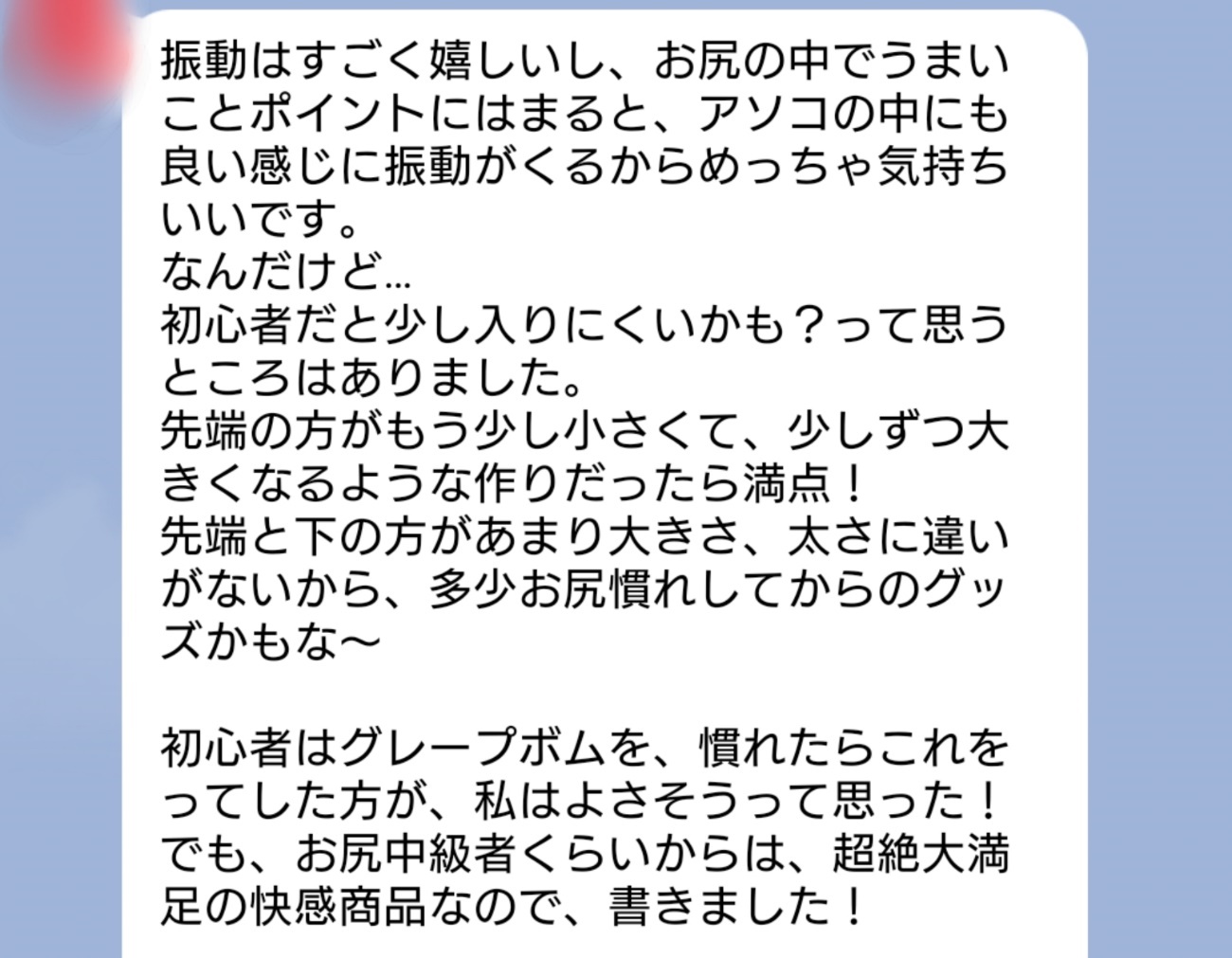 振動はすごく嬉しいし、お尻の中でうまいことポイントにはまると、アソコの中にも良い感じに振動がくるからめっちゃ気持ちいいです。
なんだけど…
初心者だと少し入りにくいかも？って思うところはありました。
先端の方がもう少し小さくて、少しずつ大きくなるような作りだったら満点！
先端と下の方があまり大きさ、太さに違いがないから、多少お尻慣れしてからのグッズかもな〜

初心者はグレープボムを、慣れたらこれをってした方が、私はよさそうって思った！
でも、お尻中級者くらいからは、超絶大満足の快感商品なので、書きました！